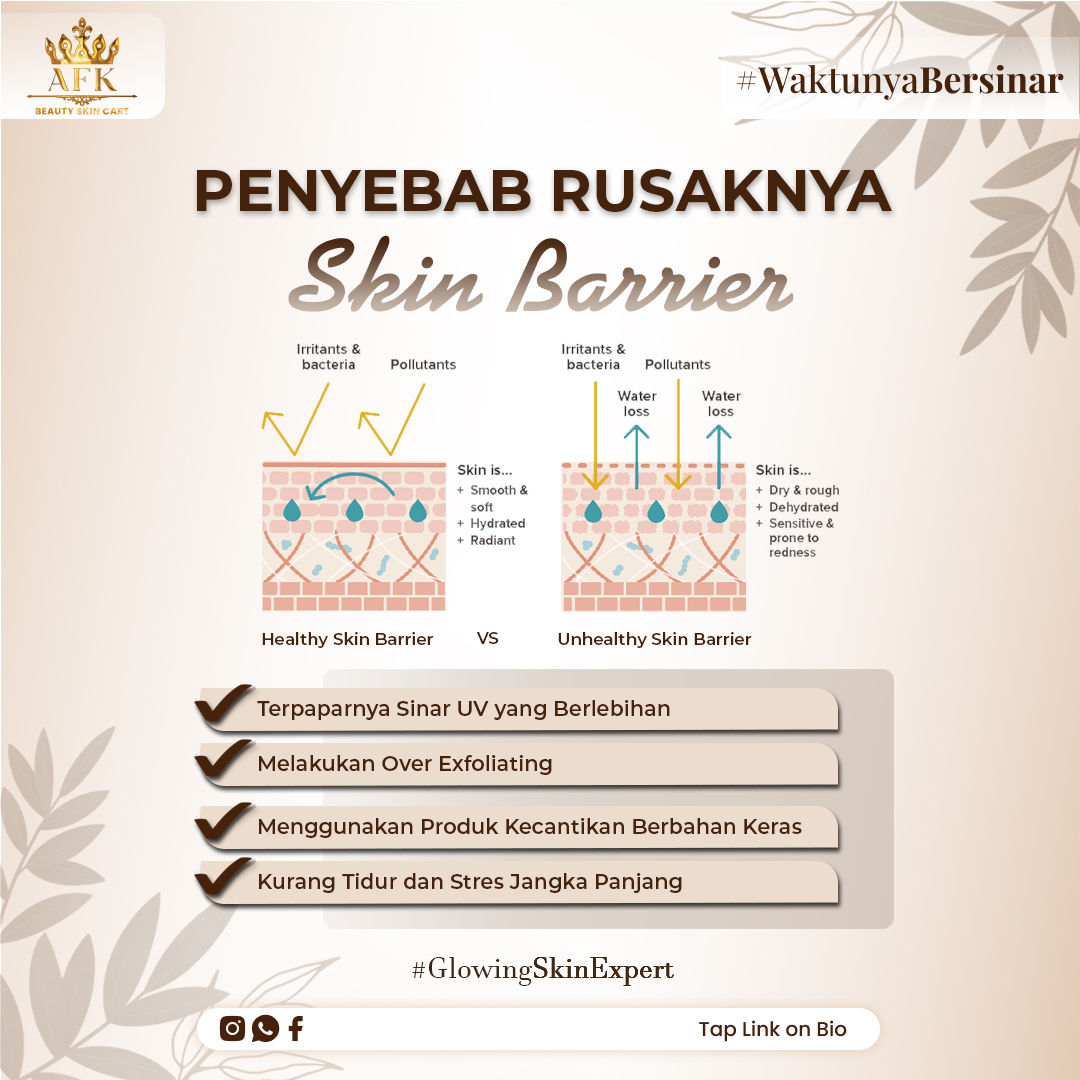 AFK
BEAUTY SKIN CARE

#WaktunyaBersinar

PENYEBAB RUSAKNYA
Skin Barrier

Irritants & bacteria
Pollutants

Skin is...
+ Smooth & soft
+ Hydrated
+ Radiant

Healthy Skin Barrier

VS

Irritants & bacteria
Pollutants
Water loss
Water loss

Skin is...
+ Dry & rough
+ Dehydrated
+ Sensitive & prone to redness

Unhealthy Skin Barrier

Terpaparnya Sinar UV yang Berlebihan

Melakukan Over Exfoliating

Menggunakan Produk Kecantikan Berbahan Keras

Kurang Tidur dan Stres Jangka Panjang

#GlowingSkinExpert

Tap Link on Bio